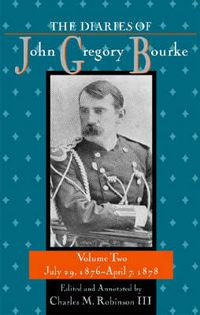 THE DIARIES OF
John Gregory Bourke

Volume Two
July 29, 1876–April 7, 1878

Edited and Annotated by
Charles M. Robinson III